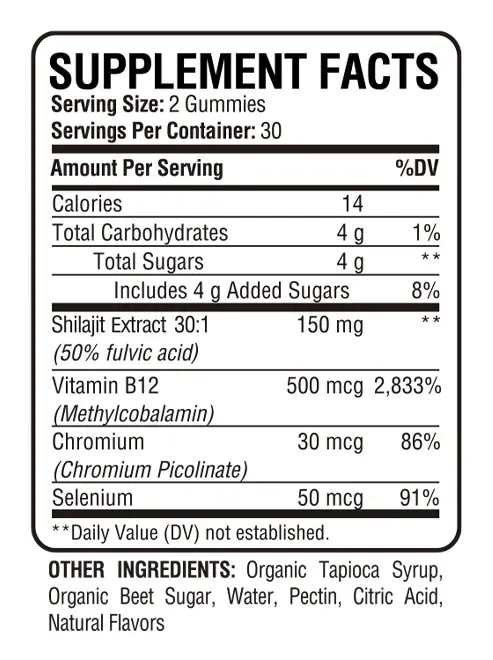 SUPPLEMENT FACTS
Serving Size: 2 Gummies
Servings Per Container: 30

| Amount Per Serving | | %DV |
|---|---|---|
| Calories | 14 | |
| Total Carbohydrates | 4 g | 1% |
| Total Sugars | 4 g | ** |
| Includes 4 g Added Sugars | | 8% |
| Shilajit Extract 30:1 (50% fulvic acid) | 150 mg | ** |
| Vitamin B12 (Methylcobalamin) | 500 mcg | 2,833% |
| Chromium (Chromium Picolinate) | 30 mcg | 86% |
| Selenium | 50 mcg | 91% |

**Daily Value (DV) not established.

OTHER INGREDIENTS: Organic Tapioca Syrup, Organic Beet Sugar, Water, Pectin, Citric Acid, Natural Flavors